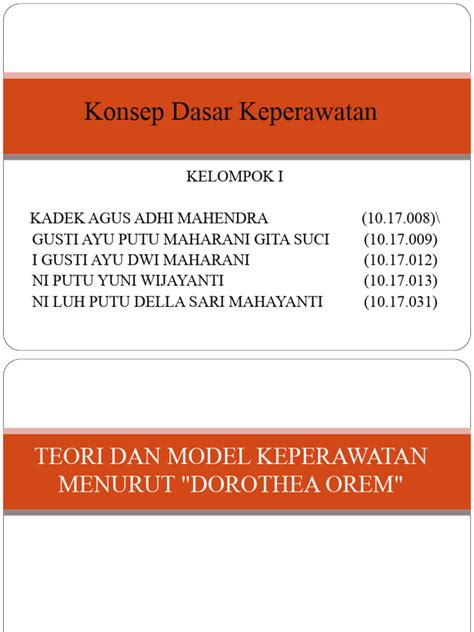 Konsep Dasar Keperawatan

KELOMPOK I

KADEK AGUS ADHI MAHENDRA (10.17.008)\
GUSTI AYU PUTU MAHARANI GITA SUCI (10.17.009)
I GUSTI AYU DWI MAHARANI (10.17.012)
NI PUTU YUNI WIJAYANTI (10.17.013)
NI LUH PUTU DELLA SARI MAHAYANTI (10.17.031)

TEORI DAN MODEL KEPERAWATAN MENURUT "DOROTHEA OREM"